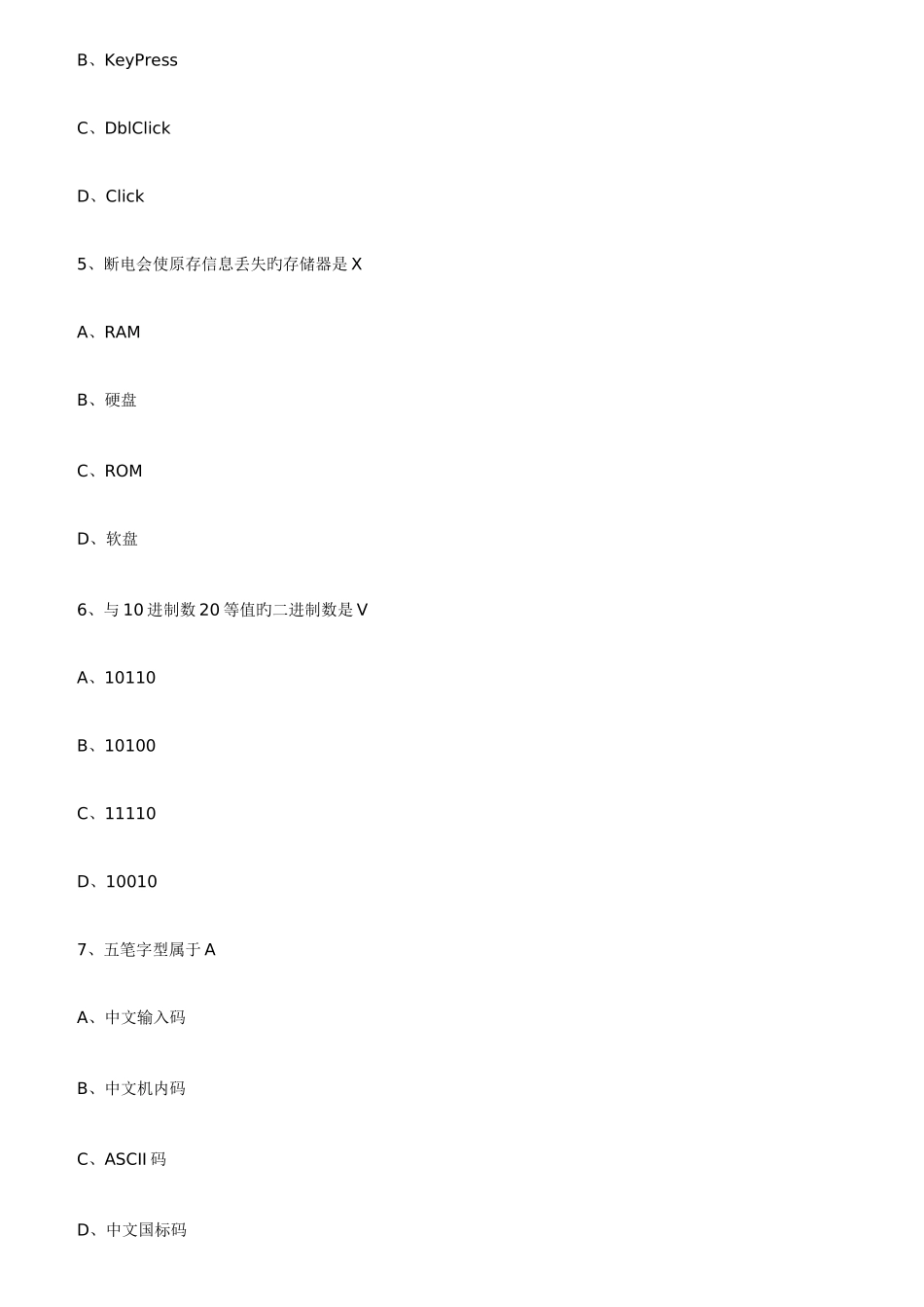 B、KeyPress

C、DblClick

D、Click

5、断电会使原存信息丢失旳存储器是 X

A、RAM

B、硬盘

C、ROM

D、软盘

6、与 10 进制数 20 等值旳二进制数是 V

A、10110

B、10100

C、11110

D、10010

7、五笔字型属于 A

A、中文输入码

B、中文机内码

C、ASCII 码

D、中文国标码